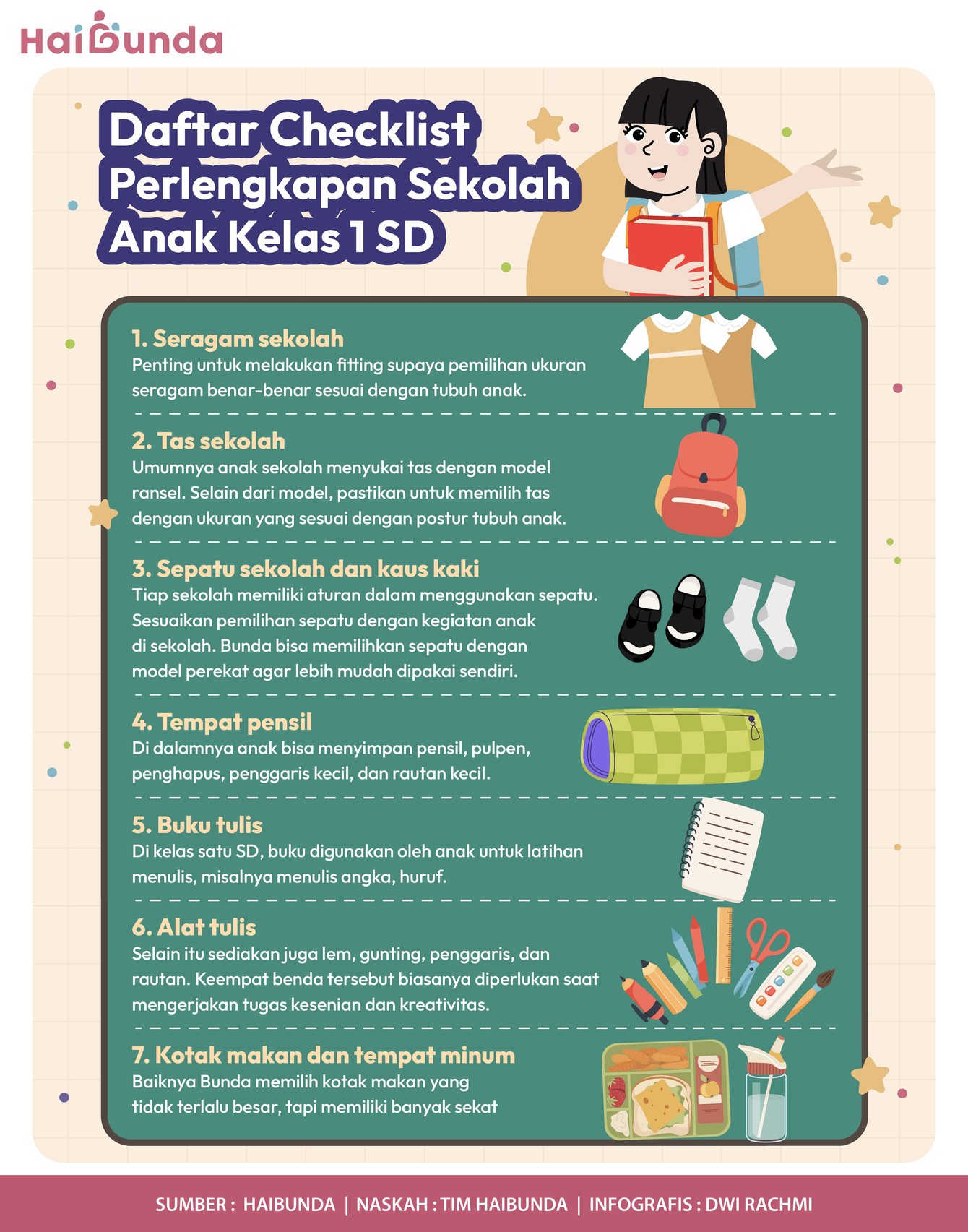 HaiBunda

Daftar Checklist Perlengkapan Sekolah Anak Kelas 1 SD

1. Seragam sekolah
Penting untuk melakukan fitting supaya pemilihan ukuran seragam benar-benar sesuai dengan tubuh anak.

2. Tas sekolah
Umumnya anak sekolah menyukai tas dengan model ransel. Selain dari model, pastikan untuk memilih tas dengan ukuran yang sesuai dengan postur tubuh anak.

3. Sepatu sekolah dan kaus kaki
Tiap sekolah memiliki aturan dalam menggunakan sepatu. Sesuaikan pemilihan sepatu dengan kegiatan anak di sekolah. Bunda bisa memilihkan sepatu dengan model perekat agar lebih mudah dipakai sendiri.

4. Tempat pensil
Di dalamnya anak bisa menyimpan pensil, pulpen, penghapus, penggaris kecil, dan rautan kecil.

5. Buku tulis
Di kelas satu SD, buku digunakan oleh anak untuk latihan menulis, misalnya menulis angka, huruf.

6. Alat tulis
Selain itu sediakan juga lem, gunting, penggaris, dan rautan. Keempat benda tersebut biasanya diperlukan saat mengerjakan tugas kesenian dan kreativitas.

7. Kotak makan dan tempat minum
Baiknya Bunda memilih kotak makan yang tidak terlalu besar, tapi memiliki banyak sekat

SUMBER : HAIBUNDA | NASKAH : TIM HAIBUNDA | INFOGRAFIS : DWI RACHMI